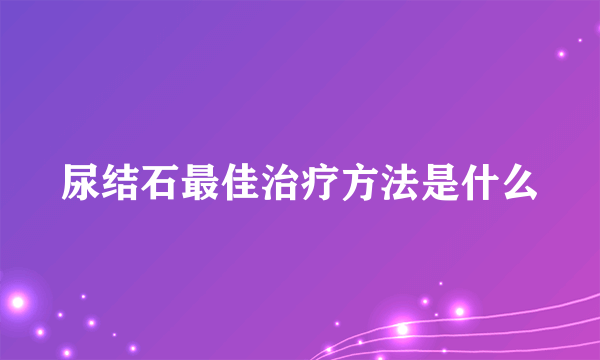 尿结石最佳治疗方法是什么